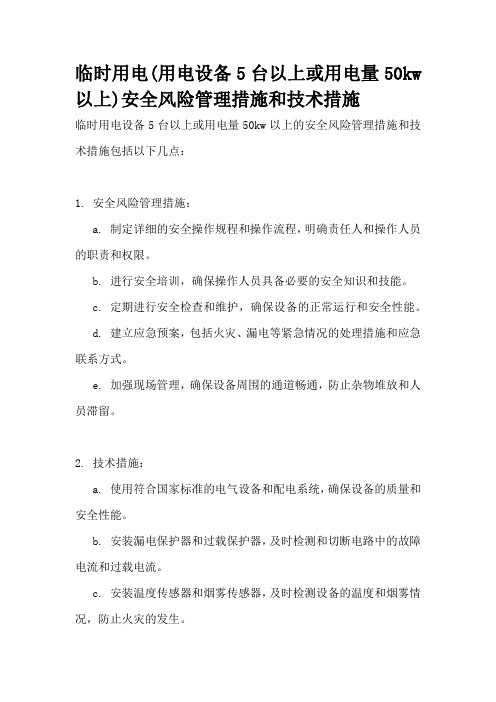 临时用电(用电设备 5 台以上或用电量 50kw 以上)安全风险管理措施和技术措施

临时用电设备 5 台以上或用电量 50kw 以上的安全风险管理措施和技术措施包括以下几点：

1. 安全风险管理措施：

a. 制定详细的安全操作规程和操作流程，明确责任人和操作人员的职责和权限。

b. 进行安全培训，确保操作人员具备必要的安全知识和技能。

c. 定期进行安全检查和维护，确保设备的正常运行和安全性能。

d. 建立应急预案，包括火灾、漏电等紧急情况的处理措施和应急联系方式。

e. 加强现场管理，确保设备周围的通道畅通，防止杂物堆放和人员滞留。

2. 技术措施：

a. 使用符合国家标准的电气设备和配电系统，确保设备的质量和安全性能。

b. 安装漏电保护器和过载保护器，及时检测和切断电路中的故障电流和过载电流。

c. 安装温度传感器和烟雾传感器，及时检测设备的温度和烟雾情况，防止火灾的发生。